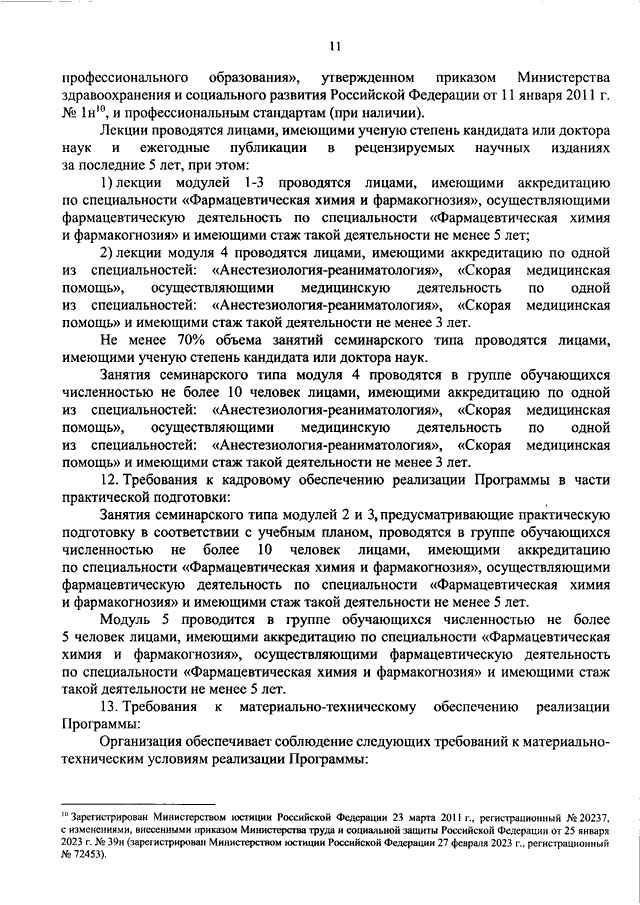 11

профессионального образования», утвержденном приказом Министерства здравоохранения и социального развития Российской Федерации от 11 января 2011 г. № 1н$^{10}$, и профессиональным стандартам (при наличии).

Лекции проводятся лицами, имеющими ученую степень кандидата или доктора наук и ежегодные публикации в рецензируемых научных изданиях за последние 5 лет, при этом:

1) лекции модулей 1-3 проводятся лицами, имеющими аккредитацию по специальности «Фармацевтическая химия и фармакогнозия», осуществляющими фармацевтическую деятельность по специальности «Фармацевтическая химия и фармакогнозия» и имеющими стаж такой деятельности не менее 5 лет;

2) лекции модуля 4 проводятся лицами, имеющими аккредитацию по одной из специальностей: «Анестезиология-реаниматология», «Скорая медицинская помощь», осуществляющими медицинскую деятельность по одной из специальностей: «Анестезиология-реаниматология», «Скорая медицинская помощь» и имеющими стаж такой деятельности не менее 3 лет.

Не менее 70% объема занятий семинарского типа проводятся лицами, имеющими ученую степень кандидата или доктора наук.

Занятия семинарского типа модуля 4 проводятся в группе обучающихся численностью не более 10 человек лицами, имеющими аккредитацию по одной из специальностей: «Анестезиология-реаниматология», «Скорая медицинская помощь», осуществляющими медицинскую деятельность по одной из специальностей: «Анестезиология-реаниматология», «Скорая медицинская помощь» и имеющими стаж такой деятельности не менее 3 лет.

12. Требования к кадровому обеспечению реализации Программы в части практической подготовки:

Занятия семинарского типа модулей 2 и 3, предусматривающие практическую подготовку в соответствии с учебным планом, проводятся в группе обучающихся численностью не более 10 человек лицами, имеющими аккредитацию по специальности «Фармацевтическая химия и фармакогнозия», осуществляющими фармацевтическую деятельность по специальности «Фармацевтическая химия и фармакогнозия» и имеющими стаж такой деятельности не менее 5 лет.

Модуль 5 проводится в группе обучающихся численностью не более 5 человек лицами, имеющими аккредитацию по специальности «Фармацевтическая химия и фармакогнозия», осуществляющими фармацевтическую деятельность по специальности «Фармацевтическая химия и фармакогнозия» и имеющими стаж такой деятельности не менее 5 лет.

13. Требования к материально-техническому обеспечению реализации Программы:

Организация обеспечивает соблюдение следующих требований к материально-техническим условиям реализации Программы:

$^{10}$ Зарегистрирован Министерством юстиции Российской Федерации 23 марта 2011 г., регистрационный № 20237, с изменениями, внесенными приказом Министерства труда и социальной защиты Российской Федерации от 25 января 2023 г. № 39н (зарегистрирован Министерством юстиции Российской Федерации 27 февраля 2023 г., регистрационный № 72453).